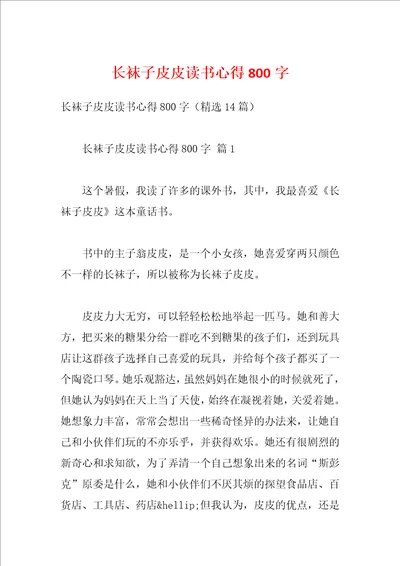 长袜子皮皮读书心得800字

长袜子皮皮读书心得800字（精选14篇）

长袜子皮皮读书心得800字 篇1

这个暑假，我读了许多的课外书，其中，我最喜爱《长袜子皮皮》这本童话书。

书中的主子翁皮皮，是一个小女孩，她喜爱穿两只颜色不一样的长袜子，所以被称为长袜子皮皮。

皮皮力大无穷，可以轻轻松松地举起一匹马。她和善大方，把买来的糖果分给一群吃不到糖果的孩子们，还到玩具店让这群孩子选择自己喜爱的玩具，并给每个孩子都买了一个陶瓷口琴。她乐观豁达，虽然妈妈在她很小的时候就死了，但她认为妈妈在天上当了天使，始终在凝视着她，关爱着她。她想象力丰富，常常会想出一些稀奇怪异的办法来，让她自己和小伙伴们玩的不亦乐乎，并获得欢乐。她还有很剧烈的新奇心和求知欲，为了弄清一个自己想象出来的名词“斯彭克”原委是什么，她和小伙伴们不厌其烦的探望食品店、百货店、工具店、药店&hellip;但我认为，皮皮的优点，还是